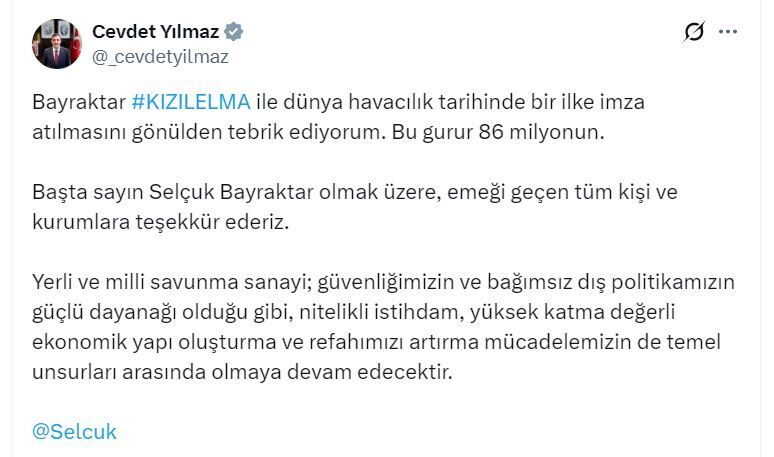 Cevdet Yılmaz
@_cevdetyilmaz

Bayraktar #KIZILELMA ile dünya havacılık tarihinde bir ilke imza atılmasını gönülden tebrik ediyorum. Bu gurur 86 milyonun.

Başta sayın Selçuk Bayraktar olmak üzere, emeği geçen tüm kişi ve kurumlara teşekkür ederiz.

Yerli ve milli savunma sanayi; güvenliğimizin ve bağımsız dış politikamızın güçlü dayanağı olduğu gibi, nitelikli istihdam, yüksek katma değerli ekonomik yapı oluşturma ve refahımızı artırma mücadelemizin de temel unsurları arasında olmaya devam edecektir.

@Selcuk